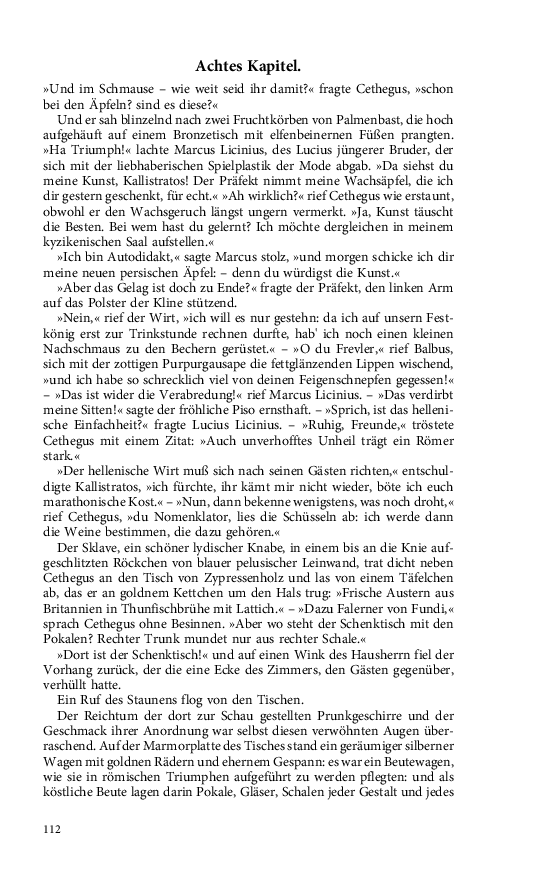 Achtes Kapitel.

»Und im Schmause – wie weit seid ihr damit?« fragte Cethegus, »schon bei den Äpfeln? sind es diese?«

Und er sah blinzelnd nach zwei Fruchtkörben von Palmenbast, die hoch aufgehäuft auf einem Bronzetisch mit elfenbeinernen Füßen prangten. »Ha Triumph!« lachte Marcus Licinius, des Lucius jüngerer Bruder, der sich mit der liebhaberischen Spielplastik der Mode abgab. »Da siehst du meine Kunst, Kallistratos! Der Präfekt nimmt meine Wachsäpfel, die ich dir gestern geschenkt, für echt.« »Ah wirklich?« rief Cethegus wie erstaunt, obwohl er den Wachsgeruch längst ungern vermerkt. »Ja, Kunst täuscht die Besten. Bei wem hast du gelernt? Ich möchte dergleichen in meinem kyzikenischen Saal aufstellen.«

»Ich bin Autodidakt,« sagte Marcus stolz, »und morgen schicke ich dir meine neuen persischen Äpfel: – denn du würdigst die Kunst.«

»Aber das Gelag ist doch zu Ende?« fragte der Präfekt, den linken Arm auf das Polster der Kline stützend.

»Nein,« rief der Wirt, »ich will es nur gestehn: da ich auf unsern Festkönig erst zur Trinkstunde rechnen durfte, hab' ich noch einen kleinen Nachschmaus zu den Bechern gerüstet.« – »O du Frevler,« rief Balbus, sich mit der zottigen Purpurgausape die fettglänzenden Lippen wischend, »und ich habe so schrecklich viel von deinen Feigenschnepfen gegessen!« – »Das ist wider die Verabredung!« rief Marcus Licinius. – »Das verdirbt meine Sitten!« sagte der fröhliche Piso ernsthaft. – »Sprich, ist das hellenische Einfachheit?« fragte Lucius Licinius. – »Ruhig, Freunde,« tröstete Cethegus mit einem Zitat: »Auch unverhofftes Unheil trägt ein Römer stark.«

»Der hellenische Wirt muß sich nach seinen Gästen richten,« entschuldigte Kallistratos, »ich fürchte, ihr kämt mir nicht wieder, böte ich euch marathonische Kost.« – »Nun, dann bekenne wenigstens, was noch droht,« rief Cethegus, »du Nomenklator, lies die Schüsseln ab: ich werde dann die Weine bestimmen, die dazu gehören.«

Der Sklave, ein schöner lydischer Knabe, in einem bis an die Knie aufgeschlitzten Röckchen von blauer pelusischer Leinwand, trat dicht neben Cethegus an den Tisch von Zypressenholz und las von einem Täfelchen ab, das er an goldnem Kettchen um den Hals trug: »Frische Austern aus Britannien in Thunfischbrühe mit Lattich.« – »Dazu Falerner von Fundi,« sprach Cethegus ohne Besinnen. »Aber wo steht der Schenktisch mit den Pokalen? Rechter Trunk mundet nur aus rechter Schale.«

»Dort ist der Schenktisch!« und auf einen Wink des Hausherrn fiel der Vorhang zurück, der die eine Ecke des Zimmers, den Gästen gegenüber, verhüllt hatte.

Ein Ruf des Staunens flog von den Tischen.

Der Reichtum der dort zur Schau gestellten Prunkgeschirre und der Geschmack ihrer Anordnung war selbst diesen verwöhnten Augen überraschend. Auf der Marmorplatte des Tisches stand ein geräumiger silberner Wagen mit goldnen Rädern und ehernem Gespann: es war ein Beutewagen, wie sie in römischen Triumphen aufgeführt zu werden pflegten: und als köstliche Beute lagen darin Pokale, Gläser, Schalen jeder Gestalt und jedes

112